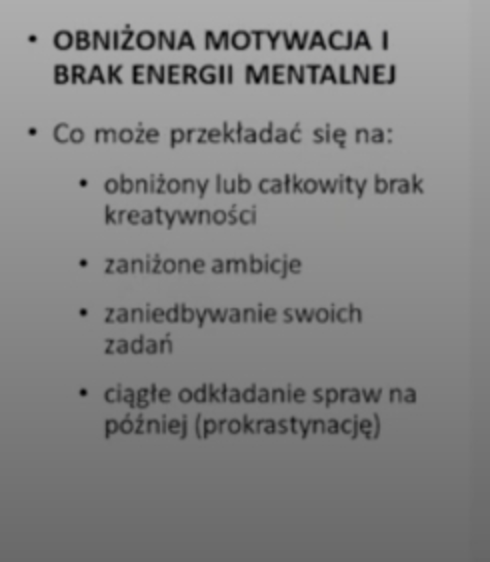 • OBNIŻONA MOTYWACJA I BRAK ENERGII MENTALNEJ

• Co może przekładać się na:

• obniżony lub całkowity brak kreatywności

• zaniżone ambicje

• zaniedbywanie swoich zadań

• ciągłe odkładanie spraw na później (prokrastynację)